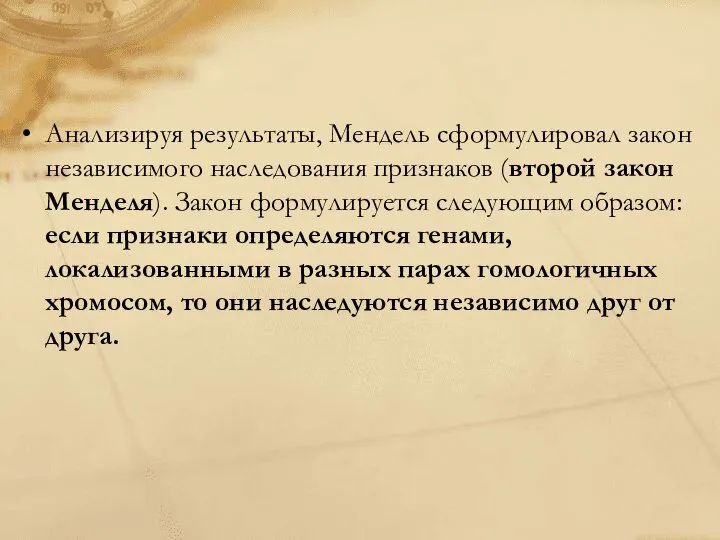 • Анализируя результаты, Мендель сформулировал закон независимого наследования признаков (второй закон Менделя). Закон формулируется следующим образом: если признаки определяются генами, локализованными в разных парах гомологичных хромосом, то они наследуются независимо друг от друга.